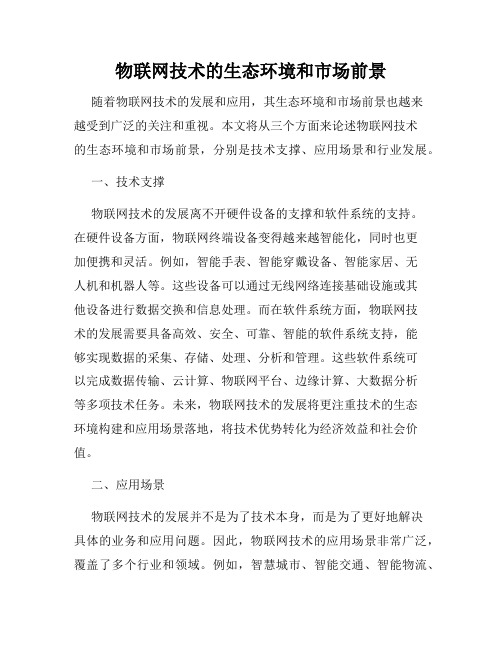 物联网技术的生态环境和市场前景

随着物联网技术的发展和应用，其生态环境和市场前景也越来越受到广泛的关注和重视。本文将从三个方面来论述物联网技术的生态环境和市场前景，分别是技术支撑、应用场景和行业发展。

一、技术支撑

物联网技术的发展离不开硬件设备的支撑和软件系统的支持。在硬件设备方面，物联网终端设备变得越来越智能化，同时也更加便携和灵活。例如，智能手表、智能穿戴设备、智能家居、无人机和机器人等。这些设备可以通过无线网络连接基础设施或其他设备进行数据交换和信息处理。而在软件系统方面，物联网技术的发展需要具备高效、安全、可靠、智能的软件系统支持，能够实现数据的采集、存储、处理、分析和管理。这些软件系统可以完成数据传输、云计算、物联网平台、边缘计算、大数据分析等多项技术任务。未来，物联网技术的发展将更注重技术的生态环境构建和应用场景落地，将技术优势转化为经济效益和社会价值。

二、应用场景

物联网技术的发展并不是为了技术本身，而是为了更好地解决具体的业务和应用问题。因此，物联网技术的应用场景非常广泛，覆盖了多个行业和领域。例如，智慧城市、智能交通、智能物流、